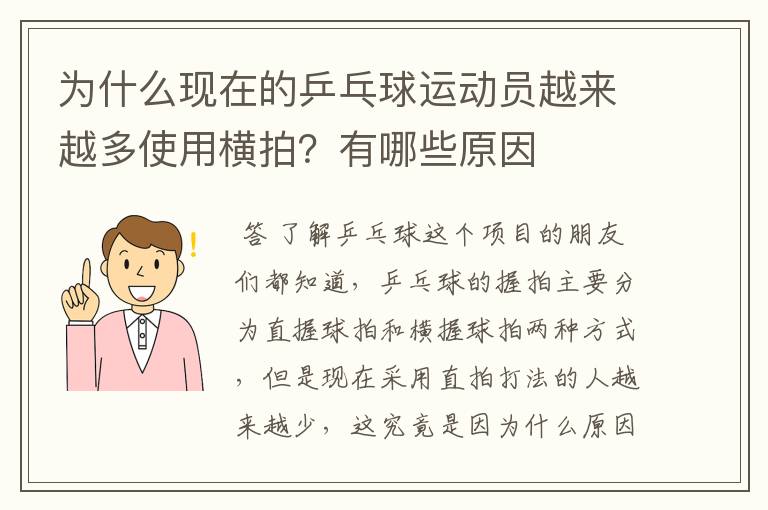 为什么现在的乒乓球运动员越来越多使用横拍？有哪些原因

答 了解乒乓球这个项目的朋友们都知道，乒乓球的握拍主要分为直握球拍和横握球拍两种方式，但是现在采用直拍打法的人越来越少，这究竟是因为什么原因